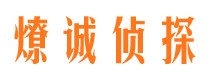 燎诚侦探